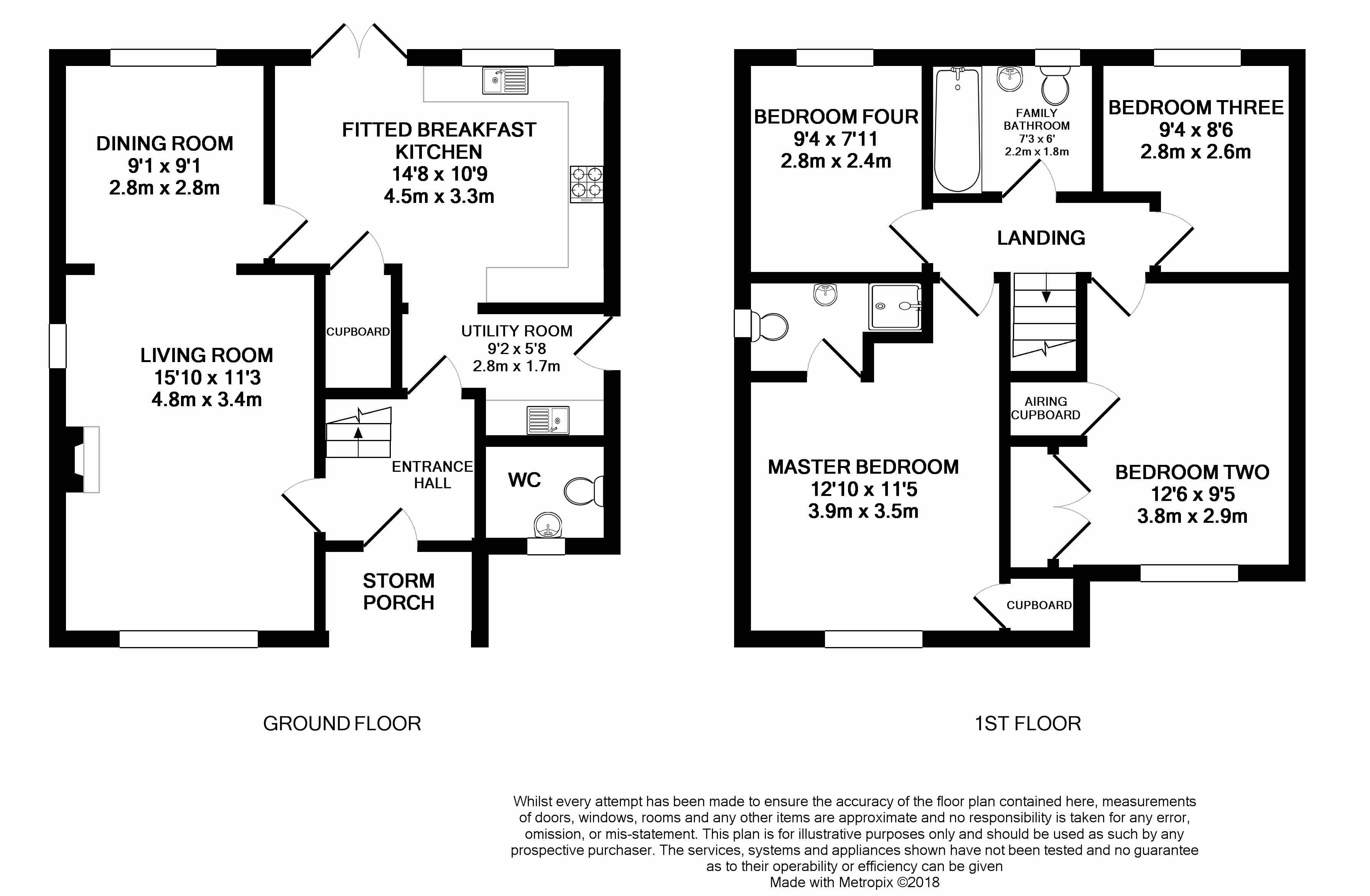 DINING ROOM
9'1 x 9'1
2.8m x 2.8m

FITTED BREAKFAST KITCHEN
14'8 x 10'9
4.5m x 3.3m

CUPBOARD

UTILITY ROOM
9'2 x 5'8
2.8m x 1.7m

LIVING ROOM
15'10 x 11'3
4.8m x 3.4m

ENTRANCE HALL

WC

STORM PORCH

GROUND FLOOR

BEDROOM FOUR
9'4 x 7'11
2.8m x 2.4m

FAMILY BATHROOM
7'3 x 6'
2.2m x 1.8m

BEDROOM THREE
9'4 x 8'6
2.8m x 2.6m

LANDING

AIRING CUPBOARD

MASTER BEDROOM
12'10 x 11'5
3.9m x 3.5m

BEDROOM TWO
12'6 x 9'5
3.8m x 2.9m

CUPBOARD

1ST FLOOR

Whilst every attempt has been made to ensure the accuracy of the floor plan contained here, measurements of doors, windows, rooms and any other items are approximate and no responsibility is taken for any error, omission, or mis-statement. This plan is for illustrative purposes only and should be used as such by any prospective purchaser. The services, systems and appliances shown have not been tested and no guarantee as to their operability or efficiency can be given
Made with Metropix ©2018